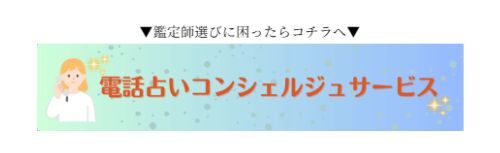 ▼鑑定師選びに困ったらコチラへ▼

電話占いコンシェルジュサービス